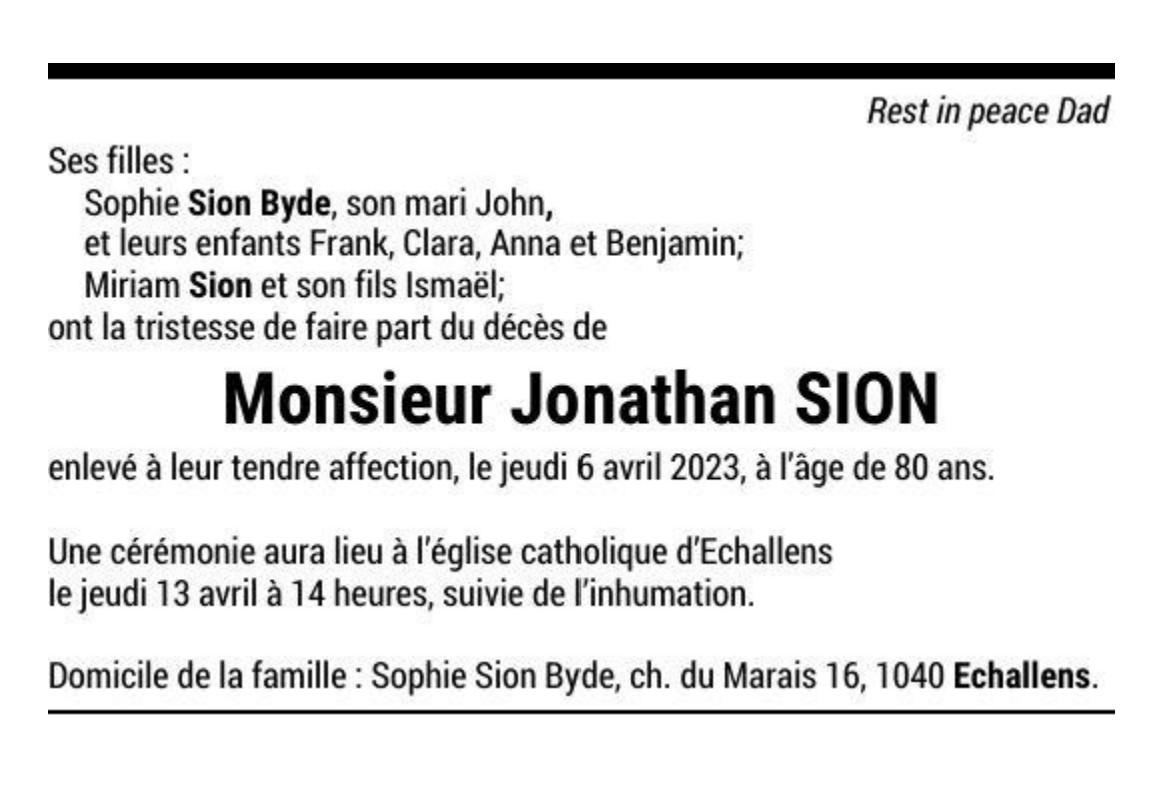 Rest in peace Dad

Ses filles :
Sophie Sion Byde, son mari John,
et leurs enfants Frank, Clara, Anna et Benjamin;
Miriam Sion et son fils Ismaël;
ont la tristesse de faire part du décès de

Monsieur Jonathan SION

enlevé à leur tendre affection, le jeudi 6 avril 2023, à l'âge de 80 ans.

Une cérémonie aura lieu à l'église catholique d'Echallens le jeudi 13 avril à 14 heures, suivie de l'inhumation.

Domicile de la famille : Sophie Sion Byde, ch. du Marais 16, 1040 Echallens.